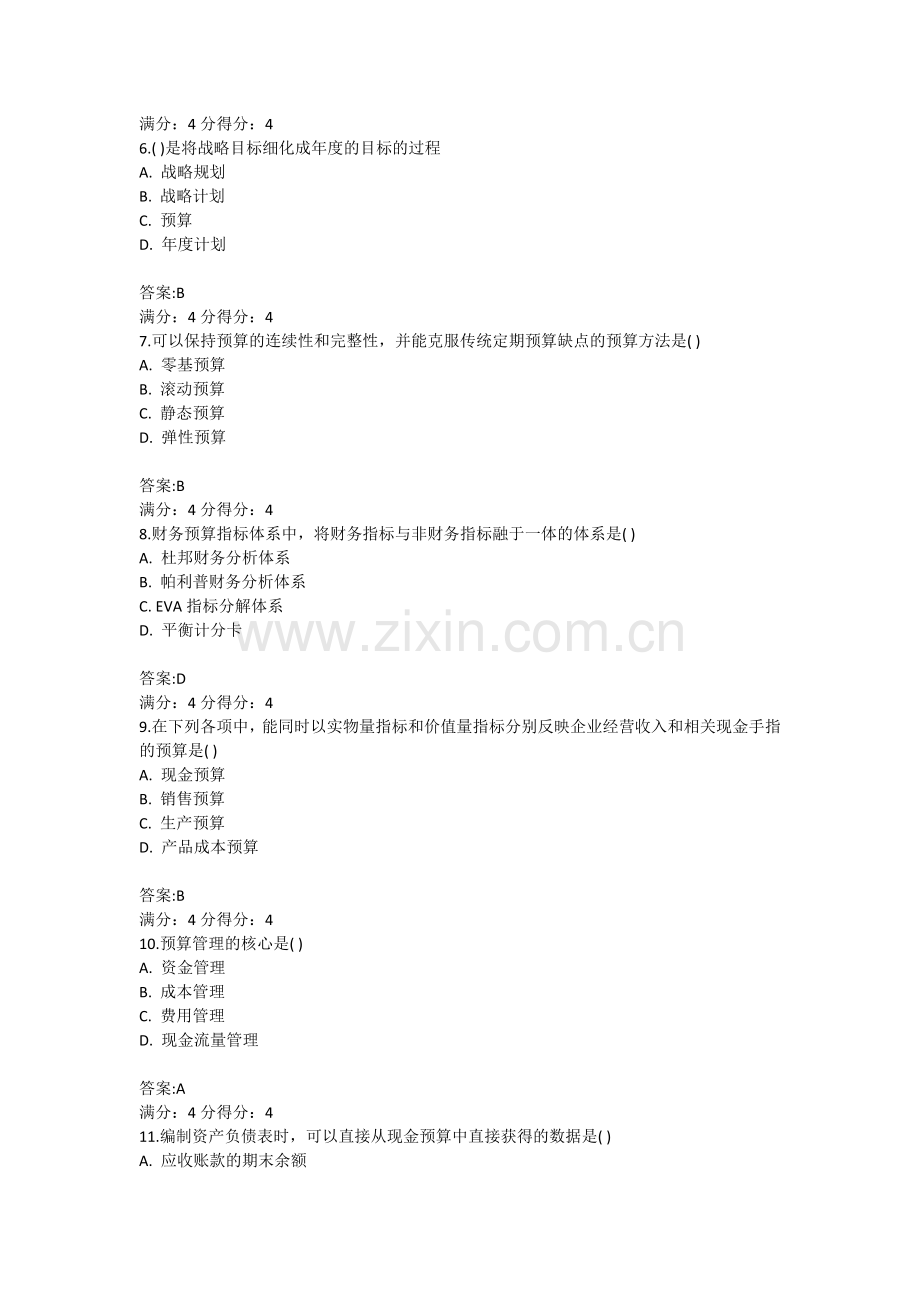 满分：4分得分：4
6.( )是将战略目标细化成年度的目标的过程
A. 战略规划
B. 战略计划
C. 预算
D. 年度计划

答案:B
满分：4分得分：4
7.可以保持预算的连续性和完整性，并能克服传统定期预算缺点的预算方法是( )
A. 零基预算
B. 滚动预算
C. 静态预算
D. 弹性预算

答案:B
满分：4分得分：4
8.财务预算指标体系中，将财务指标与非财务指标融于一体的体系是( )
A. 杜邦财务分析体系
B. 帕利普财务分析体系
C. EVA指标分解体系
D. 平衡计分卡

答案:D
满分：4分得分：4
9.在下列各项中，能同时以实物量指标和价值量指标分别反映企业经营收入和相关现金手指的预算是( )
A. 现金预算
B. 销售预算
C. 生产预算
D. 产品成本预算

答案:B
满分：4分得分：4
10.预算管理的核心是( )
A. 资金管理
B. 成本管理
C. 费用管理
D. 现金流量管理

答案:A
满分：4分得分：4
11.编制资产负债表时，可以直接从现金预算中直接获得的数据是( )
A. 应收账款的期末余额

www.zixin.com.cn